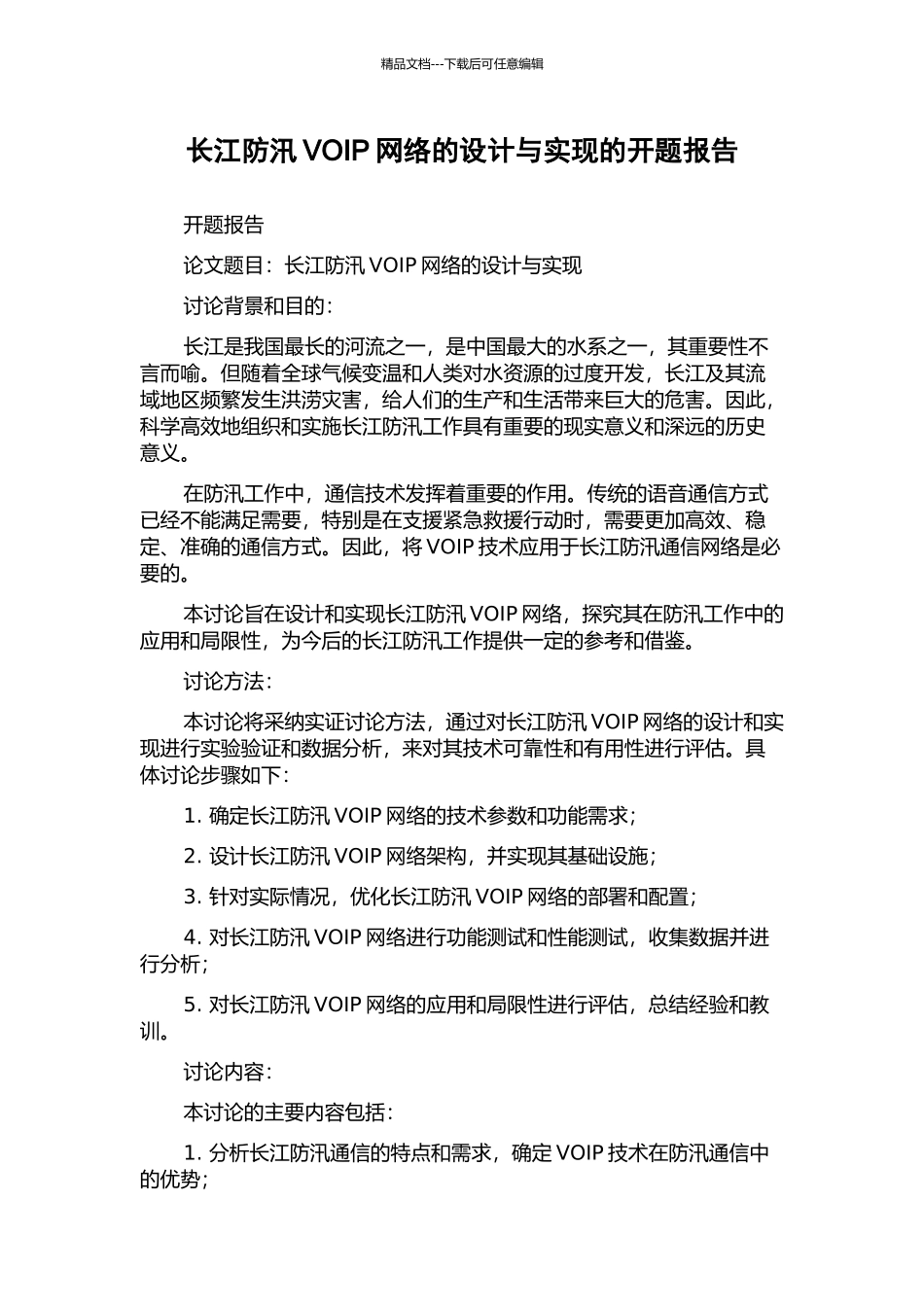 精品文档---下载后可任意编辑

长江防汛 VOIP 网络的设计与实现的开题报告

开题报告

论文题目：长江防汛 VOIP 网络的设计与实现

讨论背景和目的：

长江是我国最长的河流之一，是中国最大的水系之一，其重要性不言而喻。但随着全球气候变温和人类对水资源的过度开发，长江及其流域地区频繁发生洪涝灾害，给人们的生产和生活带来巨大的危害。因此，科学高效地组织和实施长江防汛工作具有重要的现实意义和深远的历史意义。

在防汛工作中，通信技术发挥着重要的作用。传统的语音通信方式已经不能满足需要，特别是在支援紧急救援行动时，需要更加高效、稳定、准确的通信方式。因此，将 VOIP 技术应用于长江防汛通信网络是必要的。

本讨论旨在设计和实现长江防汛 VOIP 网络，探究其在防汛工作中的应用和局限性，为今后的长江防汛工作提供一定的参考和借鉴。

讨论方法：

本讨论将采纳实证讨论方法，通过对长江防汛 VOIP 网络的设计和实现进行实验验证和数据分析，来对其技术可靠性和有用性进行评估。具体讨论步骤如下：

1. 确定长江防汛 VOIP 网络的技术参数和功能需求；

2. 设计长江防汛 VOIP 网络架构，并实现其基础设施；

3. 针对实际情况，优化长江防汛 VOIP 网络的部署和配置；

4. 对长江防汛 VOIP 网络进行功能测试和性能测试，收集数据并进行分析；

5. 对长江防汛 VOIP 网络的应用和局限性进行评估，总结经验和教训。

讨论内容：

本讨论的主要内容包括：

1. 分析长江防汛通信的特点和需求，确定 VOIP 技术在防汛通信中的优势；